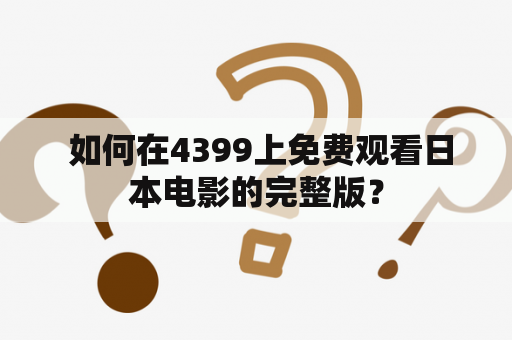 如何在4399上免费观看日本电影的完整版？